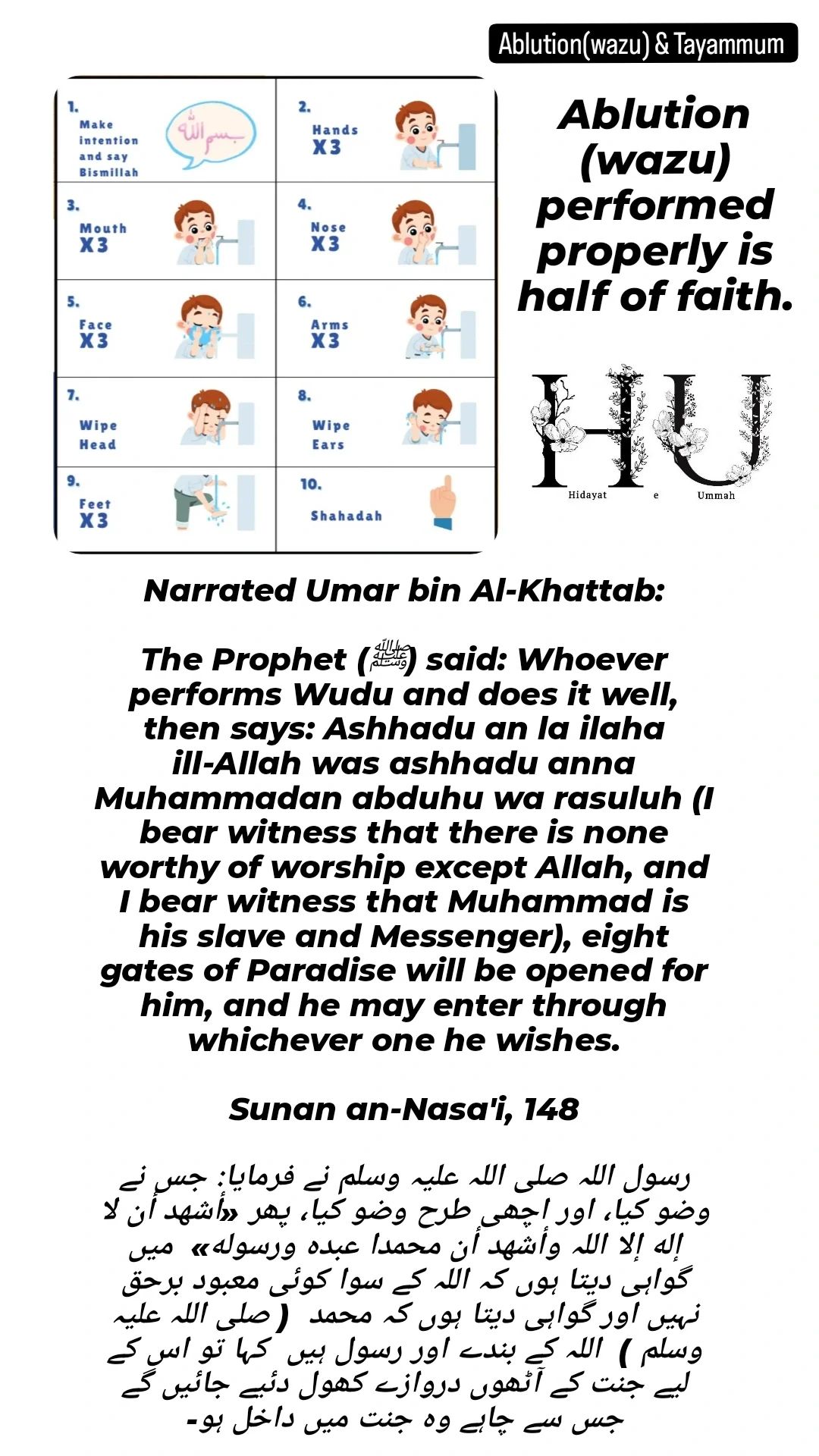 Ablution(wazu) & Tayammum

1. Make intention and say Bismillah
بسم الله

2. Hands X3

3. Mouth X3

4. Nose X3

5. Face X3

6. Arms X3

7. Wipe Head

8. Wipe Ears

9. Feet X3

10. Shahadah

Ablution (wazu) performed properly is half of faith.

HU
Hidayat e Ummah

Narrated Umar bin Al-Khattab:

The Prophet (ﷺ) said: Whoever performs Wudu and does it well, then says: Ashhadu an la ilaha ill-Allah was ashhadu anna Muhammadan abduhu wa rasuluh (I bear witness that there is none worthy of worship except Allah, and I bear witness that Muhammad is his slave and Messenger), eight gates of Paradise will be opened for him, and he may enter through whichever one he wishes.

Sunan an-Nasa'i, 148

رسول اللہ صلی اللہ علیہ وسلم نے فرمایا: جس نے وضو کیا، اور اچھی طرح وضو کیا، پھر «أشهد أن لا إله إلا الله وأشهد أن محمدا عبده ورسوله» میں گواہی دیتا ہوں کہ اللہ کے سوا کوئی معبود برحق نہیں اور گواہی دیتا ہوں کہ محمد ( صلی اللہ علیہ وسلم ) اللہ کے بندے اور رسول ہیں کہا تو اس کے لیے جنت کے آٹھوں دروازے کھول دئیے جائیں گے جس سے چاہے وہ جنت میں داخل ہو۔